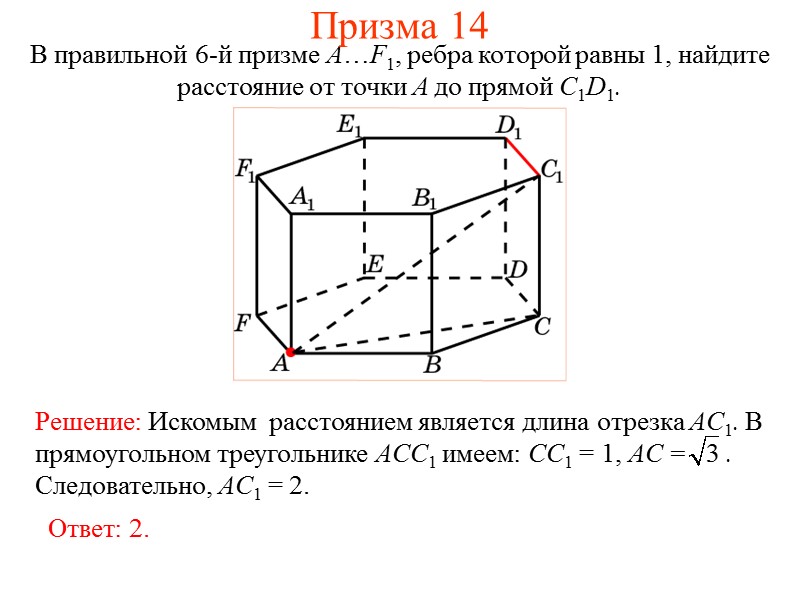 Призма 14

В правильной 6-й призме $A…F_1$, ребра которой равны 1, найдите расстояние от точки $A$ до прямой $C_1D_1$.

$E_1$ $D_1$ $F_1$ $C_1$ $A_1$ $B_1$ $E$ $D$ $F$ $C$ $A$ $B$

Решение: Искомым расстоянием является длина отрезка $AC_1$. В прямоугольном треугольнике $ACC_1$ имеем: $CC_1 = 1$, $AC = \sqrt{3}$. Следовательно, $AC_1 = 2$.

Ответ: 2.